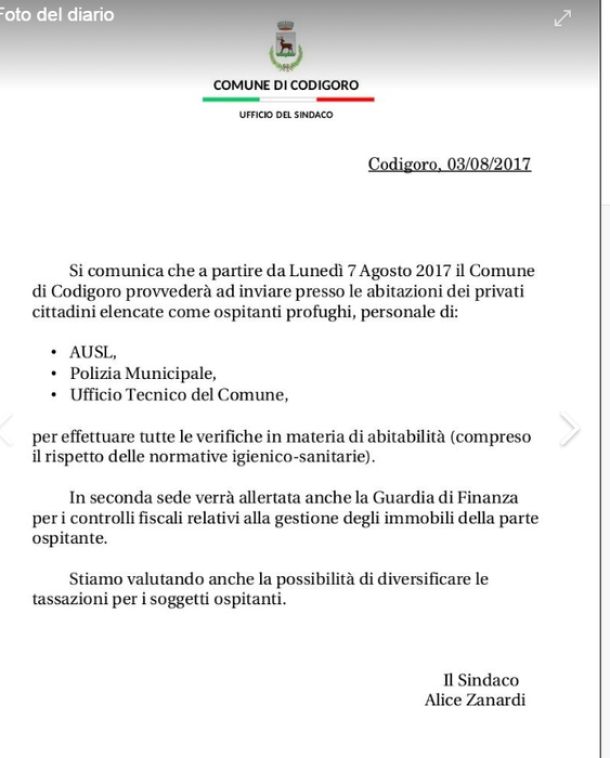 Foto del diario

COMUNE DI CODIGORO

UFFICIO DEL SINDACO

Codigoro, 03/08/2017

Si comunica che a partire da Lunedì 7 Agosto 2017 il Comune di Codigoro provvederà ad inviare presso le abitazioni dei privati cittadini elencate come ospitanti profughi, personale di:

• AUSL,
• Polizia Municipale,
• Ufficio Tecnico del Comune,

per effettuare tutte le verifiche in materia di abitabilità (compreso il rispetto delle normative igienico-sanitarie).

In seconda sede verrà allertata anche la Guardia di Finanza per i controlli fiscali relativi alla gestione degli immobili della parte ospitante.

Stiamo valutando anche la possibilità di diversificare le tassazioni per i soggetti ospitanti.

Il Sindaco
Alice Zanardi